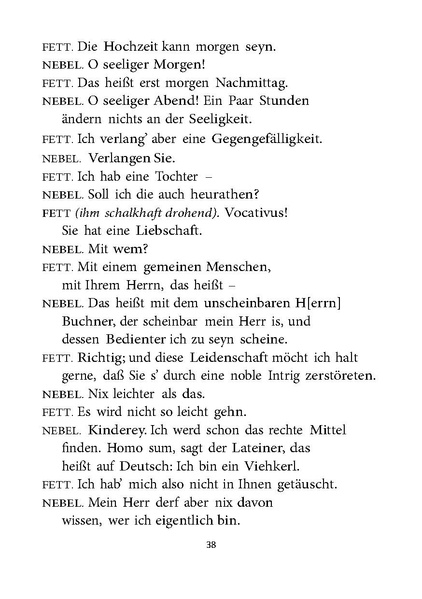 FETT. Die Hochzeit kann morgen seyn.
NEBEL. O seeliger Morgen!
FETT. Das heißt erst morgen Nachmittag.
NEBEL. O seeliger Abend! Ein Paar Stunden ändern nichts an der Seeligkeit.
FETT. Ich verlang' aber eine Gegengefälligkeit.
NEBEL. Verlangen Sie.
FETT. Ich hab eine Tochter –
NEBEL. Soll ich die auch heurathen?
FETT (ihm schalkhaft drohend). Vocativus! Sie hat eine Liebschaft.
NEBEL. Mit wem?
FETT. Mit einem gemeinen Menschen, mit Ihrem Herrn, das heißt –
NEBEL. Das heißt mit dem unscheinbaren H[errn] Buchner, der scheinbar mein Herr is, und dessen Bedienter ich zu seyn scheine.
FETT. Richtig; und diese Leidenschaft möcht ich halt gerne, daß Sie s' durch eine noble Intrig zerstöreten.
NEBEL. Nix leichter als das.
FETT. Es wird nicht so leicht gehn.
NEBEL. Kinderey. Ich werd schon das rechte Mittel finden. Homo sum, sagt der Lateiner, das heißt auf Deutsch: Ich bin ein Viehkerl.
FETT. Ich hab' mich also nicht in Ihnen getäuscht.
NEBEL. Mein Herr derf aber nix davon wissen, wer ich eigentlich bin.

38